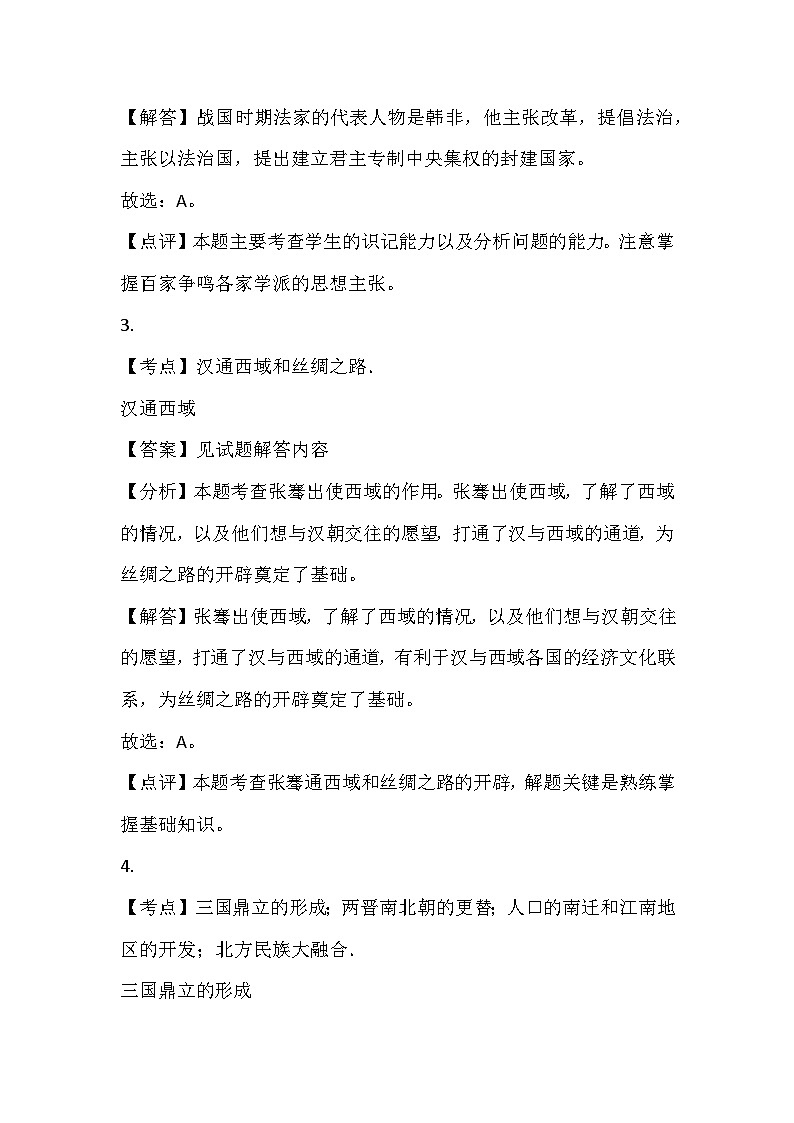 【解答】战国时期法家的代表人物是韩非，他主张改革，提倡法治，主张以法治国，提出建立君主专制中央集权的封建国家。

故选：A。

【点评】本题主要考查学生的识记能力以及分析问题的能力。注意掌握百家争鸣各家学派的思想主张。

3.

【考点】汉通西域和丝绸之路．

汉通西域

【答案】见试题解答内容

【分析】本题考查张骞出使西域的作用。张骞出使西域，了解了西域的情况，以及他们想与汉朝交往的愿望，打通了汉与西域的通道，为丝绸之路的开辟奠定了基础。

【解答】张骞出使西域，了解了西域的情况，以及他们想与汉朝交往的愿望，打通了汉与西域的通道，有利于汉与西域各国的经济文化联系，为丝绸之路的开辟奠定了基础。

故选：A。

【点评】本题考查张骞通西域和丝绸之路的开辟，解题关键是熟练掌握基础知识。

4.

【考点】三国鼎立的形成；两晋南北朝的更替；人口的南迁和江南地区的开发；北方民族大融合．

三国鼎立的形成